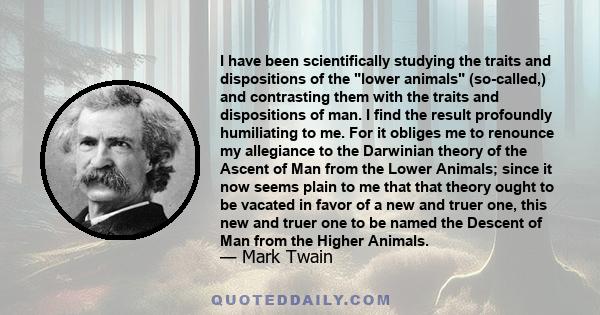 I have been scientifically studying the traits and dispositions of the "lower animals" (so-called,) and contrasting them with the traits and dispositions of man. I find the result profoundly humiliating to me. For it obliges me to renounce my allegiance to the Darwinian theory of the Ascent of Man from the Lower Animals; since it now seems plain to me that that theory ought to be vacated in favor of a new and truer one, this new and truer one to be named the Descent of Man from the Higher Animals.
— Mark Twain

QUOTEDDAILY.COM